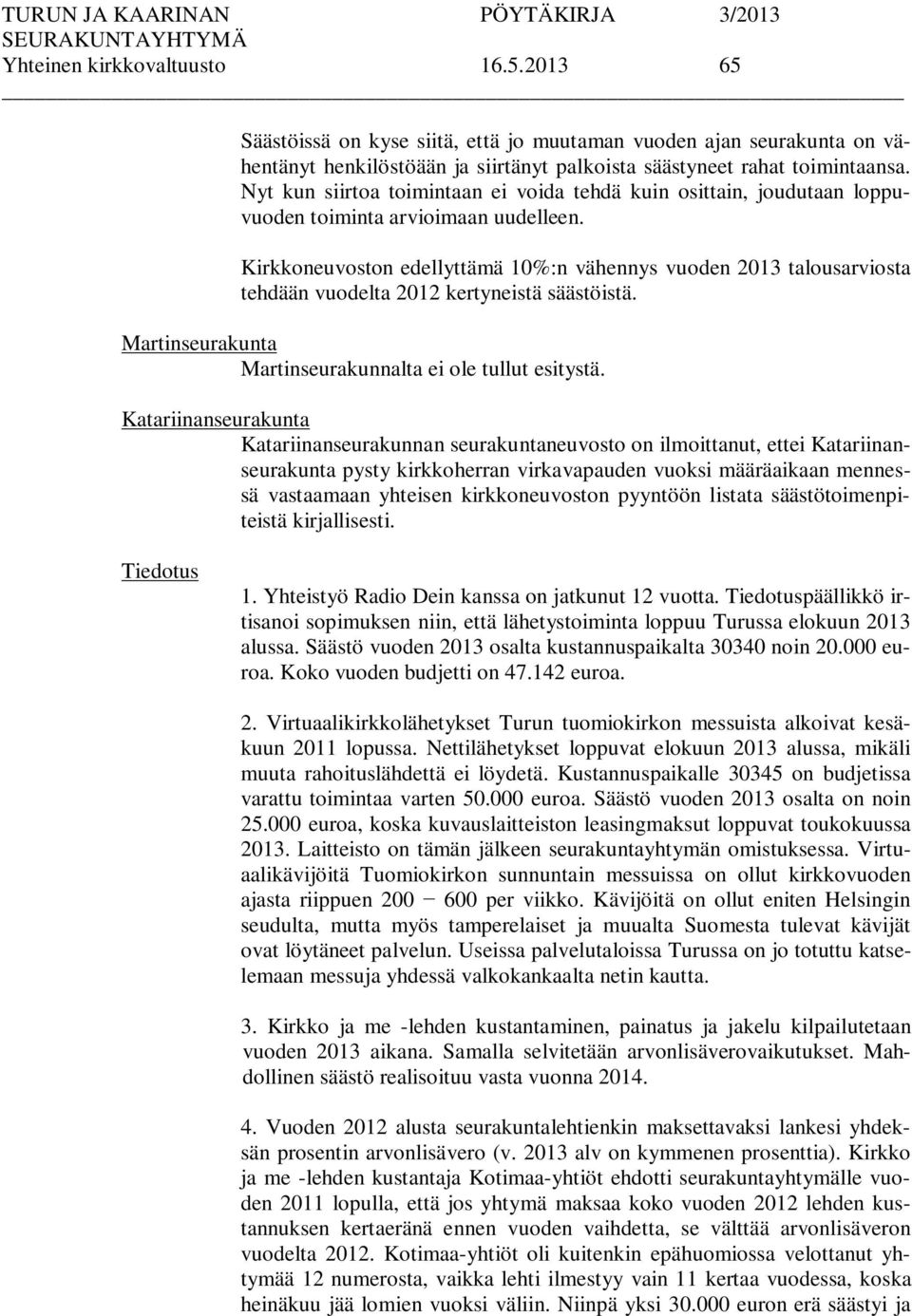 TURUN JA KAARINAN SEURAKUNTAYHTYMÄ PÖYTÄKIRJA 3/2013
Yhteinen kirkkovaltuusto 16.5.2013 65

Säästöissä on kyse siitä, että jo muutaman vuoden ajan seurakunta on vähentänyt henkilöstöään ja siirtänyt palkoista säästyneet rahat toimintaansa. Nyt kun siirtoa toimintaan ei voida tehdä kuin osittain, joudutaan loppuvuoden toiminta arvioimaan uudelleen.

Kirkkoneuvoston edellyttämä 10%:n vähennys vuoden 2013 talousarviosta tehdään vuodelta 2012 kertyneistä säästöistä.

Martinseurakunta
Martinseurakunnalta ei ole tullut esitystä.

Katariinanseurakunta
Katariinanseurakunnan seurakuntaneuvosto on ilmoittanut, ettei Katariinanseurakunta pysty kirkkoherran virkavapauden vuoksi määräaikaan mennessä vastaamaan yhteisen kirkkoneuvoston pyyntöön listata säästötoimenpiteistä kirjallisesti.

Tiedotus

1. Yhteistyö Radio Dein kanssa on jatkunut 12 vuotta. Tiedotuspäällikkö irtisanoi sopimuksen niin, että lähetystoiminta loppuu Turussa elokuun 2013 alussa. Säästö vuoden 2013 osalta kustannuspaikalta 30340 noin 20.000 euroa. Koko vuoden budjetti on 47.142 euroa.

2. Virtuaalikirkkolähetykset Turun tuomiokirkon messuista alkoivat kesäkuun 2011 lopussa. Nettilähetykset loppuvat elokuun 2013 alussa, mikäli muuta rahoituslähdettä ei löydetä. Kustannuspaikalle 30345 on budjetissa varattu toimintaa varten 50.000 euroa. Säästö vuoden 2013 osalta on noin 25.000 euroa, koska kuvauslaitteiston leasingmaksut loppuvat toukokuussa 2013. Laitteisto on tämän jälkeen seurakuntayhtymän omistuksessa. Virtuaalikävijöitä Tuomiokirkon sunnuntain messuissa on ollut kirkkovuoden ajasta riippuen 200 − 600 per viikko. Kävijöitä on ollut eniten Helsingin seudulta, mutta myös tamperelaiset ja muualta Suomesta tulevat kävijät ovat löytäneet palvelun. Useissa palvelutaloissa Turussa on jo totuttu katselemaan messuja yhdessä valkokankaalta netin kautta.

3. Kirkko ja me -lehden kustantaminen, painatus ja jakelu kilpailutetaan vuoden 2013 aikana. Samalla selvitetään arvonlisäverovaikutukset. Mahdollinen säästö realisoituu vasta vuonna 2014.

4. Vuoden 2012 alusta seurakuntalehtienkin maksettavaksi lankesi yhdeksän prosentin arvonlisävero (v. 2013 alv on kymmenen prosenttia). Kirkko ja me -lehden kustantaja Kotimaa-yhtiöt ehdotti seurakuntayhtymälle vuoden 2011 lopulla, että jos yhtymä maksaa koko vuoden 2012 lehden kustannuksen kertaeränä ennen vuoden vaihdetta, se välttää arvonlisäveron vuodelta 2012. Kotimaa-yhtiöt oli kuitenkin epähuomiossa velottanut yhtymää 12 numerosta, vaikka lehti ilmestyy vain 11 kertaa vuodessa, koska heinäkuu jää lomien vuoksi väliin. Niinpä yksi 30.000 euron erä säästyi ja